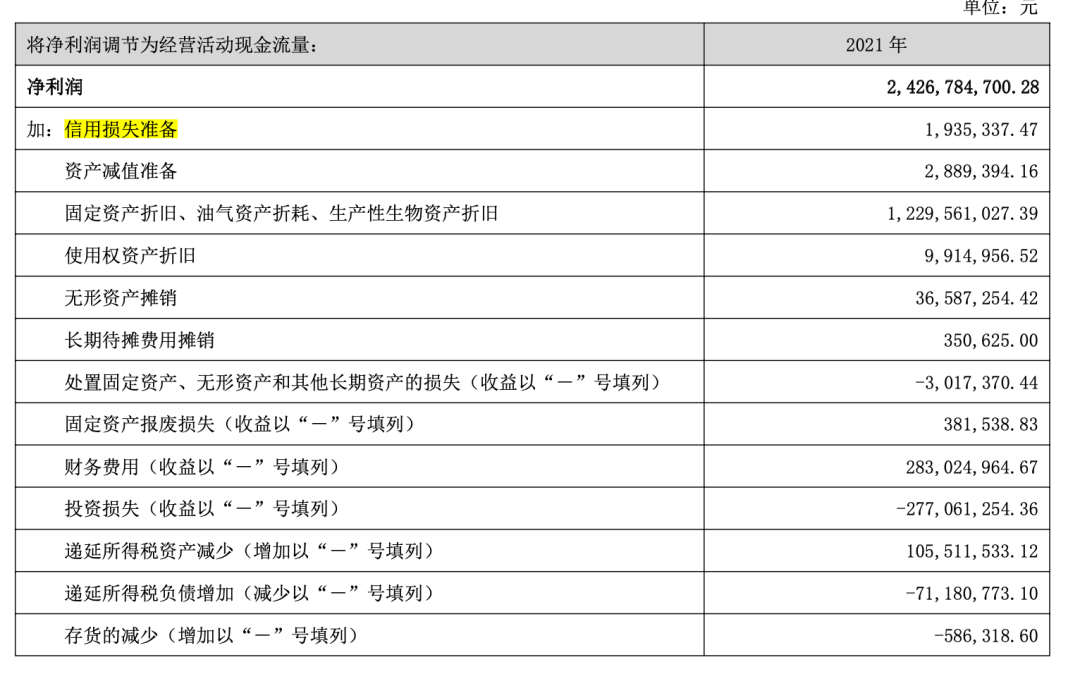 单位：元

| 将净利润调节为经营活动现金流量： | 2021 年 |
|---|---|
| 净利润 | 2,426,784,700.28 |
| 加：信用损失准备 | 1,935,337.47 |
| 资产减值准备 | 2,889,394.16 |
| 固定资产折旧、油气资产折耗、生产性生物资产折旧 | 1,229,561,027.39 |
| 使用权资产折旧 | 9,914,956.52 |
| 无形资产摊销 | 36,587,254.42 |
| 长期待摊费用摊销 | 350,625.00 |
| 处置固定资产、无形资产和其他长期资产的损失（收益以“－”号填列） | -3,017,370.44 |
| 固定资产报废损失（收益以“－”号填列） | 381,538.83 |
| 财务费用（收益以“－”号填列） | 283,024,964.67 |
| 投资损失（收益以“－”号填列） | -277,061,254.36 |
| 递延所得税资产减少（增加以“－”号填列） | 105,511,533.12 |
| 递延所得税负债增加（减少以“－”号填列） | -71,180,773.10 |
| 存货的减少（增加以“－”号填列） | -586,318.60 |